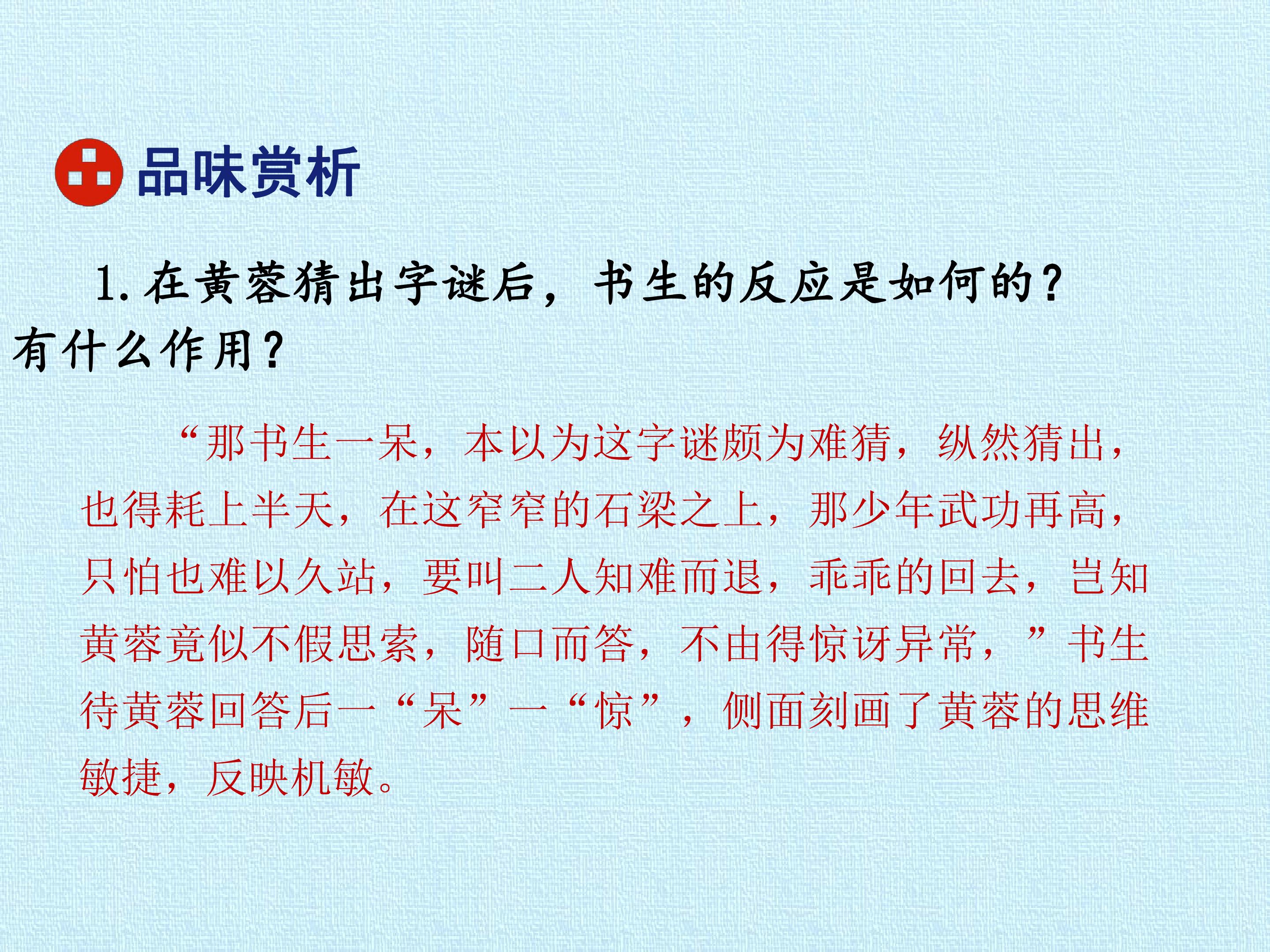 品味赏析

1.在黄蓉猜出字谜后，书生的反应是如何的？有什么作用？

“那书生一呆，本以为这字谜颇为难猜，纵然猜出，也得耗上半天，在这窄窄的石梁之上，那少年武功再高，只怕也难以久站，要叫二人知难而退，乖乖的回去，岂知黄蓉竟似不假思索，随口而答，不由得惊讶异常，”书生待黄蓉回答后一“呆”一“惊”，侧面刻画了黄蓉的思维敏捷，反映机敏。